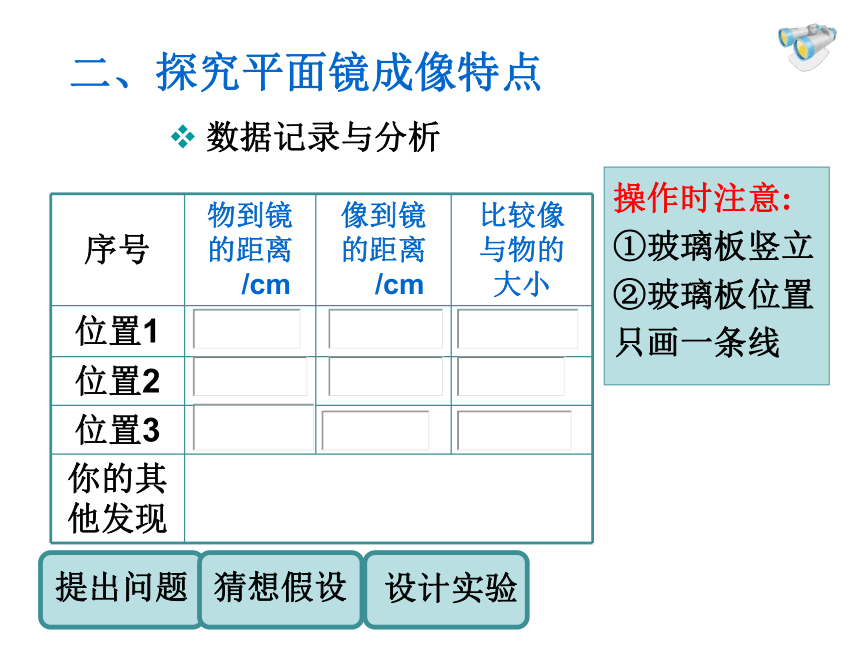 二、探究平面镜成像特点

❖ 数据记录与分析

| 序号 | 物到镜的距离/cm | 像到镜的距离/cm | 比较像与物的大小 |
|---|---|---|---|
| 位置1 | | | |
| 位置2 | | | |
| 位置3 | | | |
| 你的其他发现 | | | |

操作时注意:
①玻璃板竖立
②玻璃板位置只画一条线

提出问题　猜想假设　设计实验